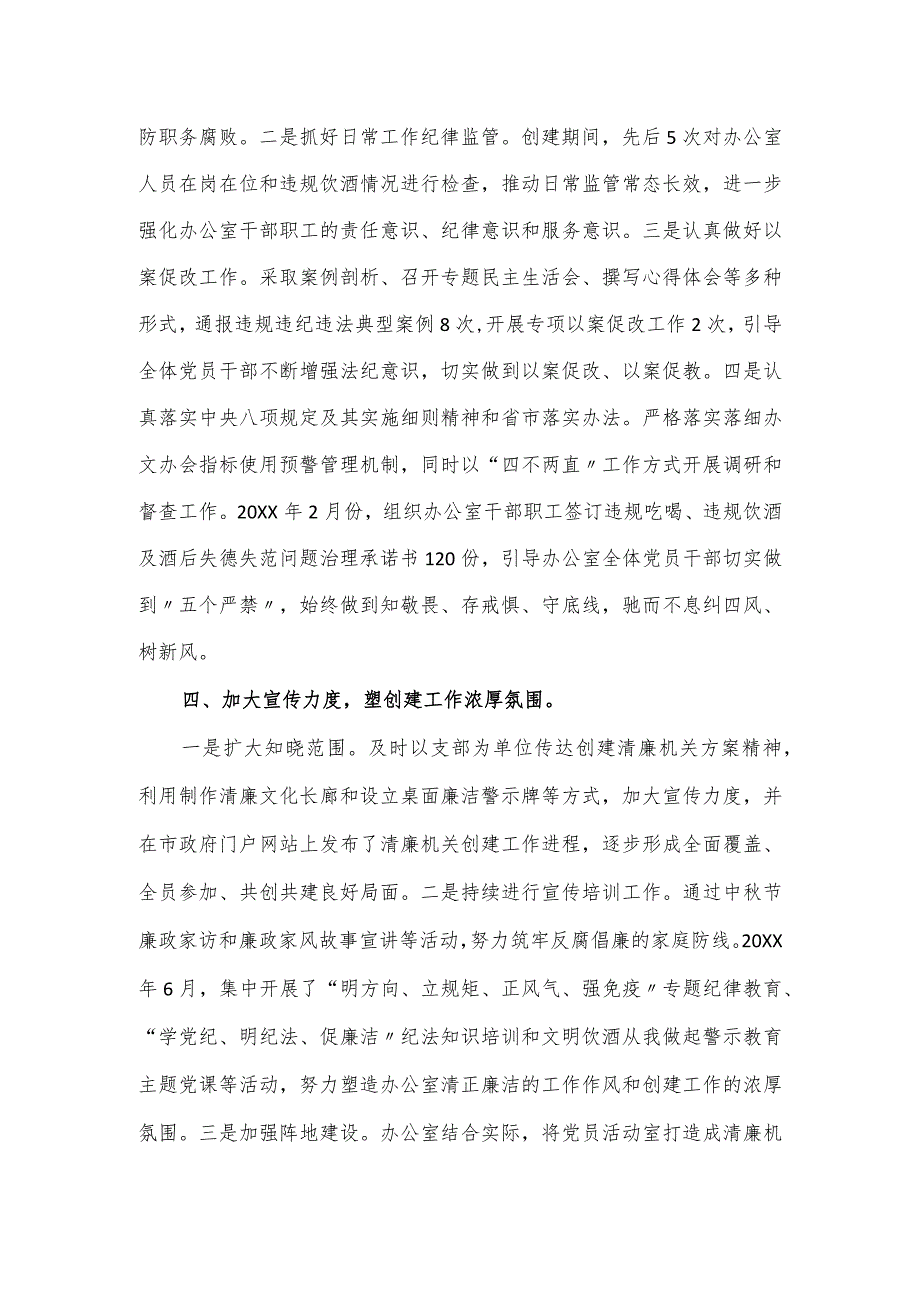 防职务腐败。二是抓好日常工作纪律监管。创建期间，先后5次对办公室人员在岗在位和违规饮酒情况进行检查，推动日常监管常态长效，进一步强化办公室干部职工的责任意识、纪律意识和服务意识。三是认真做好以案促改工作。采取案例剖析、召开专题民主生活会、撰写心得体会等多种形式，通报违规违纪违法典型案例8次，开展专项以案促改工作2次，引导全体党员干部不断增强法纪意识，切实做到以案促改、以案促教。四是认真落实中央八项规定及其实施细则精神和省市落实办法。严格落实落细办文办会指标使用预警管理机制，同时以“四不两直〃工作方式开展调研和督查工作。20XX年2月份，组织办公室干部职工签订违规吃喝、违规饮酒及酒后失德失范问题治理承诺书120份，引导办公室全体党员干部切实做到〃五个严禁〃，始终做到知敬畏、存戒惧、守底线，驰而不息纠四风、树新风。

四、加大宣传力度，塑创建工作浓厚氛围。

一是扩大知晓范围。及时以支部为单位传达创建清廉机关方案精神，利用制作清廉文化长廊和设立桌面廉洁警示牌等方式，加大宣传力度，并在市政府门户网站上发布了清廉机关创建工作进程，逐步形成全面覆盖、全员参加、共创共建良好局面。二是持续进行宣传培训工作。通过中秋节廉政家访和廉政家风故事宣讲等活动，努力筑牢反腐倡廉的家庭防线。20XX年6月，集中开展了“明方向、立规矩、正风气、强免疫〃专题纪律教育、“学党纪、明纪法、促廉洁〃纪法知识培训和文明饮酒从我做起警示教育主题党课等活动，努力塑造办公室清正廉洁的工作作风和创建工作的浓厚氛围。三是加强阵地建设。办公室结合实际，将党员活动室打造成清廉机